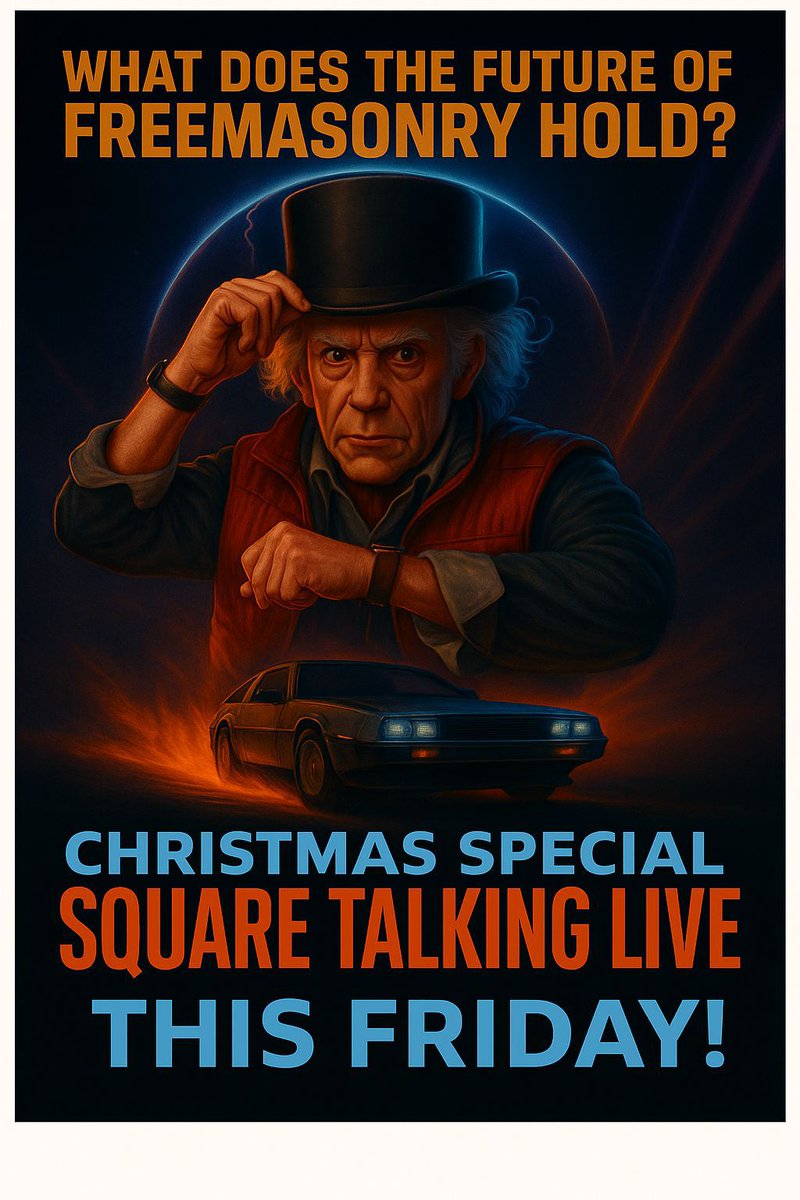 WHAT DOES THE FUTURE OF FREEMASONRY HOLD?

CHRISTMAS SPECIAL
SQUARE TALKING LIVE
THIS FRIDAY!